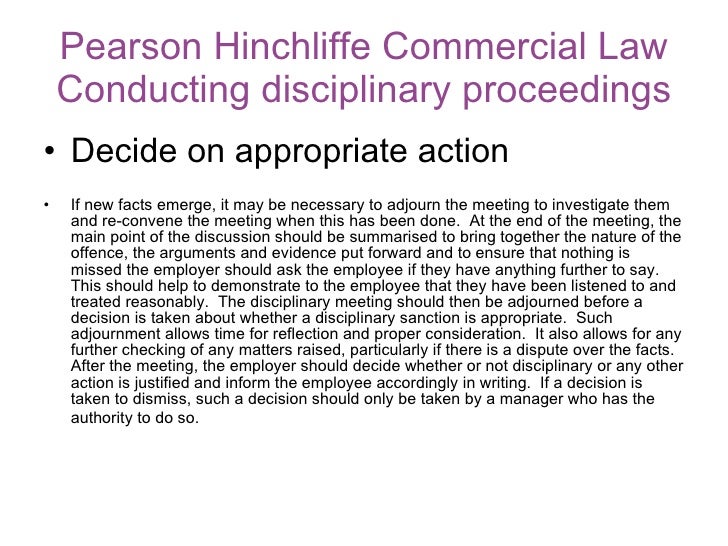 Pearson Hinchliffe Commercial Law
Conducting disciplinary proceedings

• Decide on appropriate action

• If new facts emerge, it may be necessary to adjourn the meeting to investigate them and re-convene the meeting when this has been done. At the end of the meeting, the main point of the discussion should be summarised to bring together the nature of the offence, the arguments and evidence put forward and to ensure that nothing is missed the employer should ask the employee if they have anything further to say. This should help to demonstrate to the employee that they have been listened to and treated reasonably. The disciplinary meeting should then be adjourned before a decision is taken about whether a disciplinary sanction is appropriate. Such adjournment allows time for reflection and proper consideration. It also allows for any further checking of any matters raised, particularly if there is a dispute over the facts. After the meeting, the employer should decide whether or not disciplinary or any other action is justified and inform the employee accordingly in writing. If a decision is taken to dismiss, such a decision should only be taken by a manager who has the authority to do so.